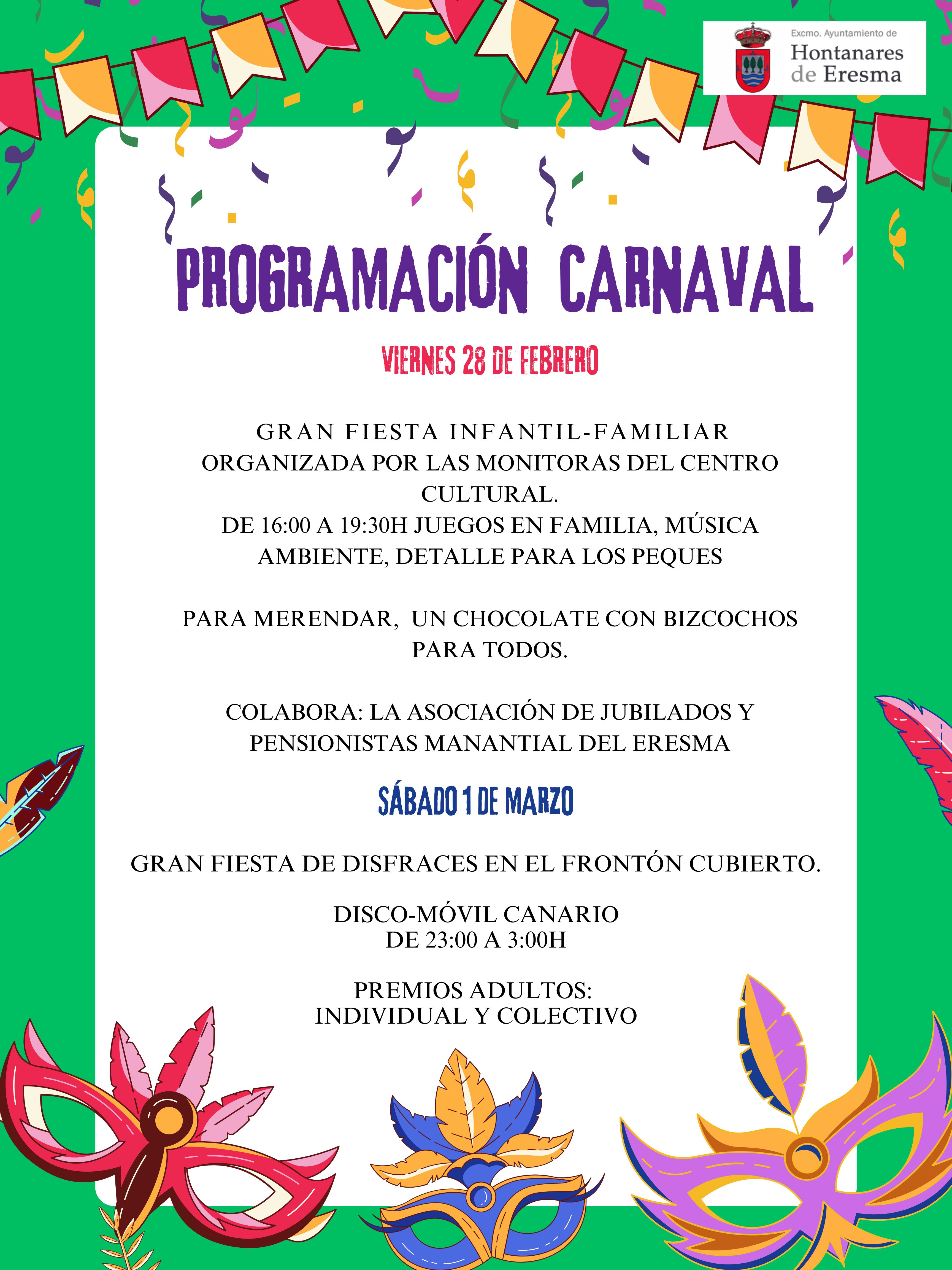 Excmo. Ayuntamiento de
Hontanares de Eresma

PROGRAMACIÓN CARNAVAL

VIERNES 28 DE FEBRERO

GRAN FIESTA INFANTIL-FAMILIAR
ORGANIZADA POR LAS MONITORAS DEL CENTRO CULTURAL.
DE 16:00 A 19:30H JUEGOS EN FAMILIA, MÚSICA AMBIENTE, DETALLE PARA LOS PEQUES

PARA MERENDAR, UN CHOCOLATE CON BIZCOCHOS PARA TODOS.

COLABORA: LA ASOCIACIÓN DE JUBILADOS Y PENSIONISTAS MANANTIAL DEL ERESMA

SÁBADO 1 DE MARZO

GRAN FIESTA DE DISFRACES EN EL FRONTÓN CUBIERTO.

DISCO-MÓVIL CANARIO
DE 23:00 A 3:00H

PREMIOS ADULTOS:
INDIVIDUAL Y COLECTIVO